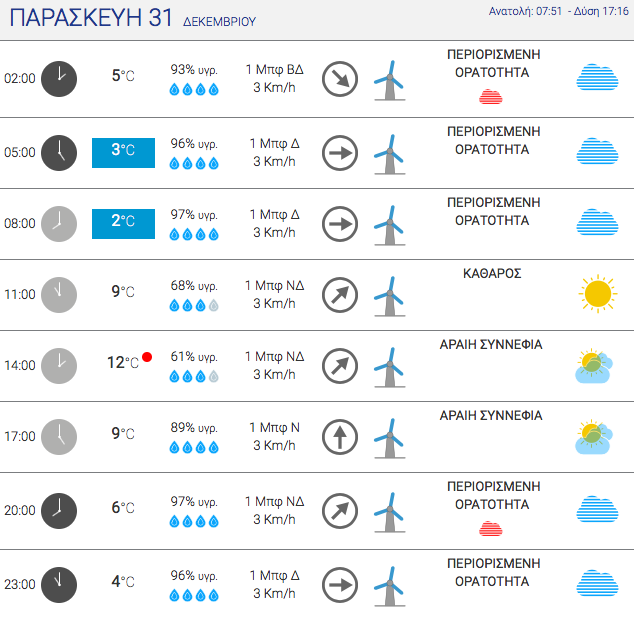 ΠΑΡΑΣΚΕΥΗ 31 ΔΕΚΕΜΒΡΙΟΥ

Ανατολή: 07:51 - Δύση 17:16

| | | | | |
|---|---|---|---|---|
| 02:00 | 5°C | 93% υγρ. | 1 Μπφ ΒΔ 3 Km/h | ΠΕΡΙΟΡΙΣΜΕΝΗ ΟΡΑΤΟΤΗΤΑ |
| 05:00 | 3°C | 96% υγρ. | 1 Μπφ Δ 3 Km/h | ΠΕΡΙΟΡΙΣΜΕΝΗ ΟΡΑΤΟΤΗΤΑ |
| 08:00 | 2°C | 97% υγρ. | 1 Μπφ Δ 3 Km/h | ΠΕΡΙΟΡΙΣΜΕΝΗ ΟΡΑΤΟΤΗΤΑ |
| 11:00 | 9°C | 68% υγρ. | 1 Μπφ ΝΔ 3 Km/h | ΚΑΘΑΡΟΣ |
| 14:00 | 12°C | 61% υγρ. | 1 Μπφ ΝΔ 3 Km/h | ΑΡΑΙΗ ΣΥΝΝΕΦΙΑ |
| 17:00 | 9°C | 89% υγρ. | 1 Μπφ Ν 3 Km/h | ΑΡΑΙΗ ΣΥΝΝΕΦΙΑ |
| 20:00 | 6°C | 97% υγρ. | 1 Μπφ ΝΔ 3 Km/h | ΠΕΡΙΟΡΙΣΜΕΝΗ ΟΡΑΤΟΤΗΤΑ |
| 23:00 | 4°C | 96% υγρ. | 1 Μπφ Δ 3 Km/h | ΠΕΡΙΟΡΙΣΜΕΝΗ ΟΡΑΤΟΤΗΤΑ |